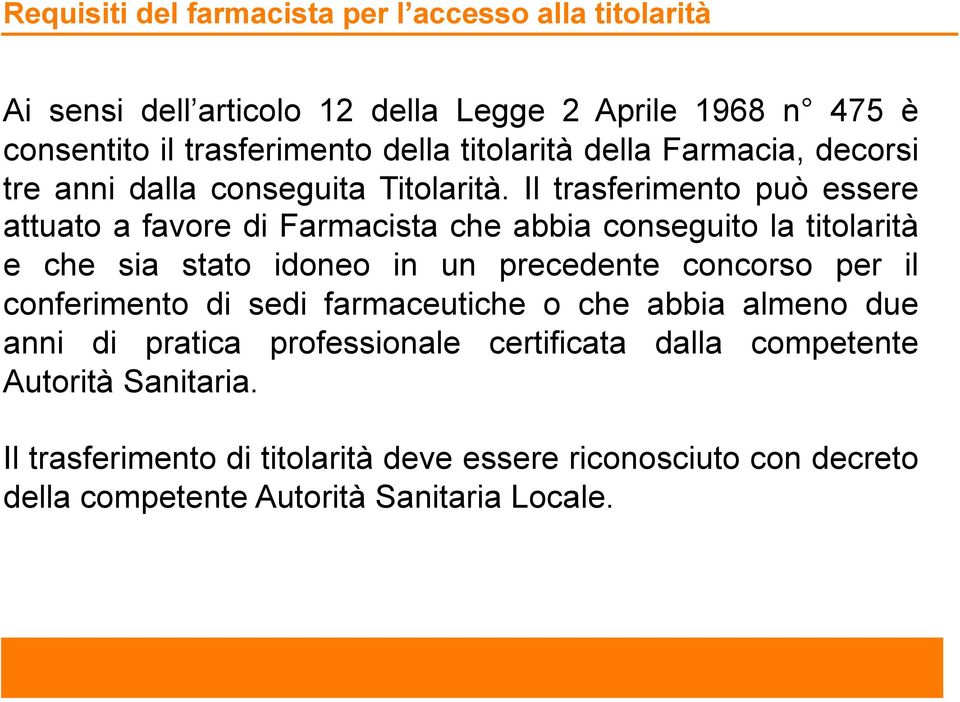 Requisiti del farmacista per l’accesso alla titolarità

Ai sensi dell’articolo 12 della Legge 2 Aprile 1968 n° 475 è consentito il trasferimento della titolarità della Farmacia, decorsi tre anni dalla conseguita Titolarità. Il trasferimento può essere attuato a favore di Farmacista che abbia conseguito la titolarità e che sia stato idoneo in un precedente concorso per il conferimento di sedi farmaceutiche o che abbia almeno due anni di pratica professionale certificata dalla competente Autorità Sanitaria.

Il trasferimento di titolarità deve essere riconosciuto con decreto della competente Autorità Sanitaria Locale.